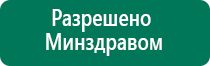 Разрешено Минздравом